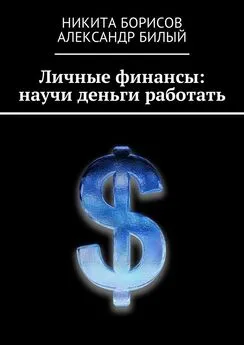 НИКИТА БОРИСОВ
АЛЕКСАНДР БИЛЫЙ

Личные финансы: научи деньги работать

$